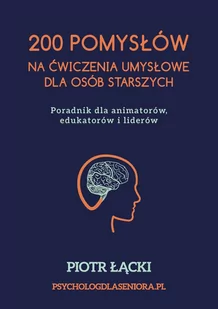 200 POMYSŁÓW
NA ĆWICZENIA UMYSŁOWE DLA OSÓB STARSZYCH

Poradnik dla animatorów, edukatorów i liderów

PIOTR ŁĄCKI

PSYCHOLOGDLASENIORA.PL